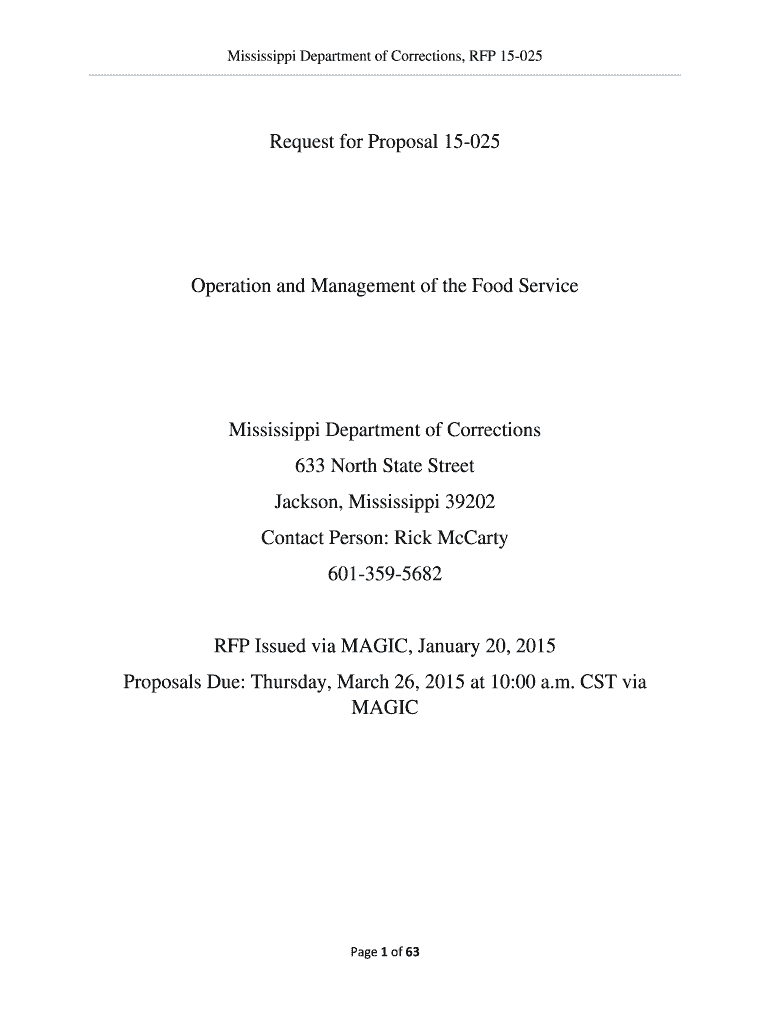 Mississippi Department of Corrections, RFP 15-025

Request for Proposal 15-025

Operation and Management of the Food Service

Mississippi Department of Corrections
633 North State Street
Jackson, Mississippi 39202
Contact Person: Rick McCarty
601-359-5682

RFP Issued via MAGIC, January 20, 2015
Proposals Due: Thursday, March 26, 2015 at 10:00 a.m. CST via MAGIC

Page 1 of 63